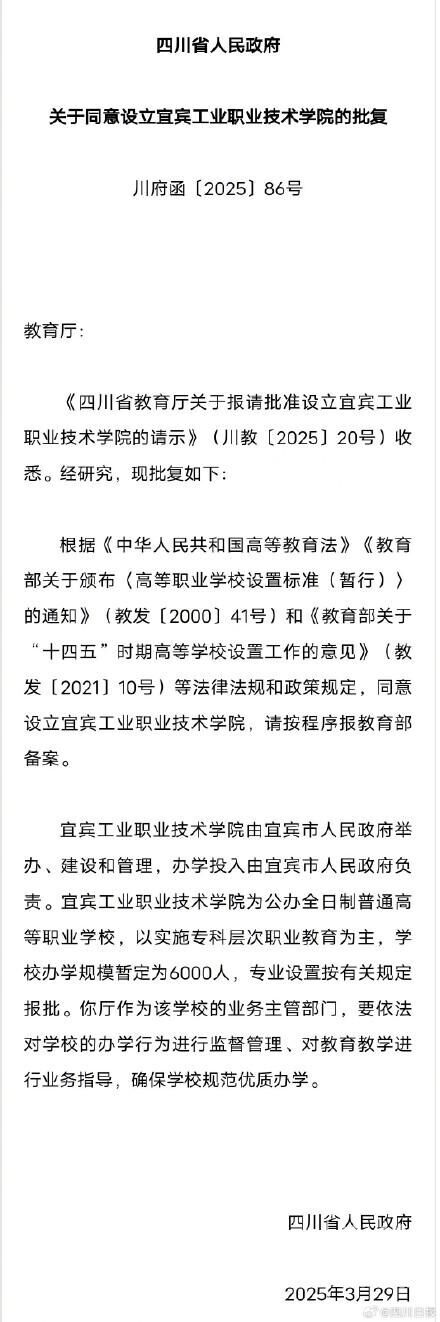 四川省人民政府

关于同意设立宜宾工业职业技术学院的批复

川府函〔2025〕86号

教育厅:

《四川省教育厅关于报请批准设立宜宾工业职业技术学院的请示》(川教〔2025〕20号)收悉。经研究,现批复如下:

根据《中华人民共和国高等教育法》《教育部关于颁布〈高等职业学校设置标准(暂行)〉的通知》(教发〔2000〕41号)和《教育部关于“十四五”时期高等学校设置工作的意见》(教发〔2021〕10号)等法律法规和政策规定,同意设立宜宾工业职业技术学院,请按程序报教育部备案。

宜宾工业职业技术学院由宜宾市人民政府举办、建设和管理,办学投入由宜宾市人民政府负责。宜宾工业职业技术学院为公办全日制普通高等职业学校,以实施专科层次职业教育为主,学校办学规模暂定为6000人,专业设置按有关规定报批。你厅作为该学校的业务主管部门,要依法对学校的办学行为进行监督管理、对教育教学进行业务指导,确保学校规范优质办学。

四川省人民政府

2025年3月29日

@四川日报